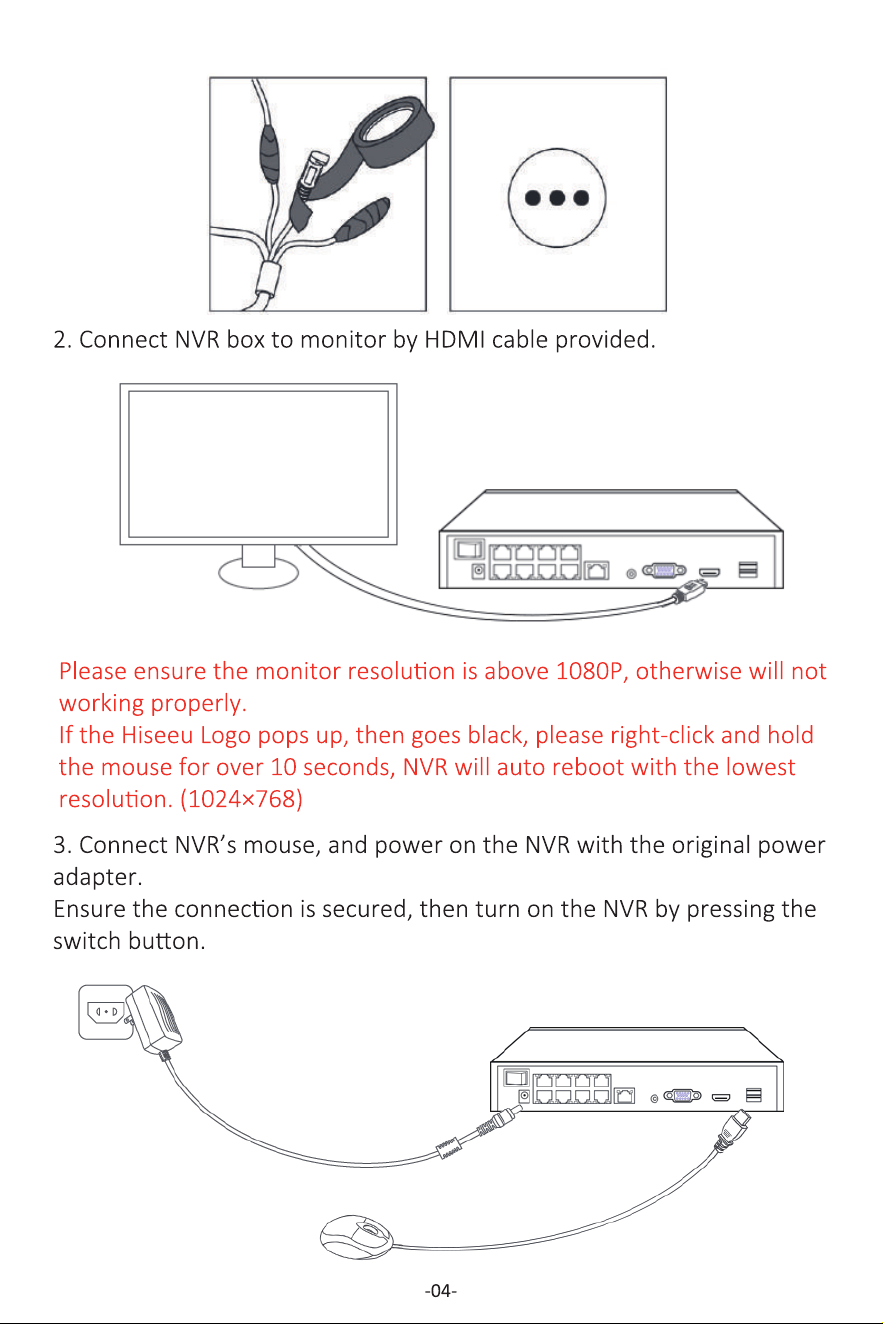 2. Connect NVR box to monitor by HDMI cable provided.

Please ensure the monitor resolution is above 1080P, otherwise will not working properly.
If the Hiseeu Logo pops up, then goes black, please right-click and hold the mouse for over 10 seconds, NVR will auto reboot with the lowest resolution. (1024×768)

3. Connect NVR's mouse, and power on the NVR with the original power adapter.
Ensure the connection is secured, then turn on the NVR by pressing the switch button.

-04-